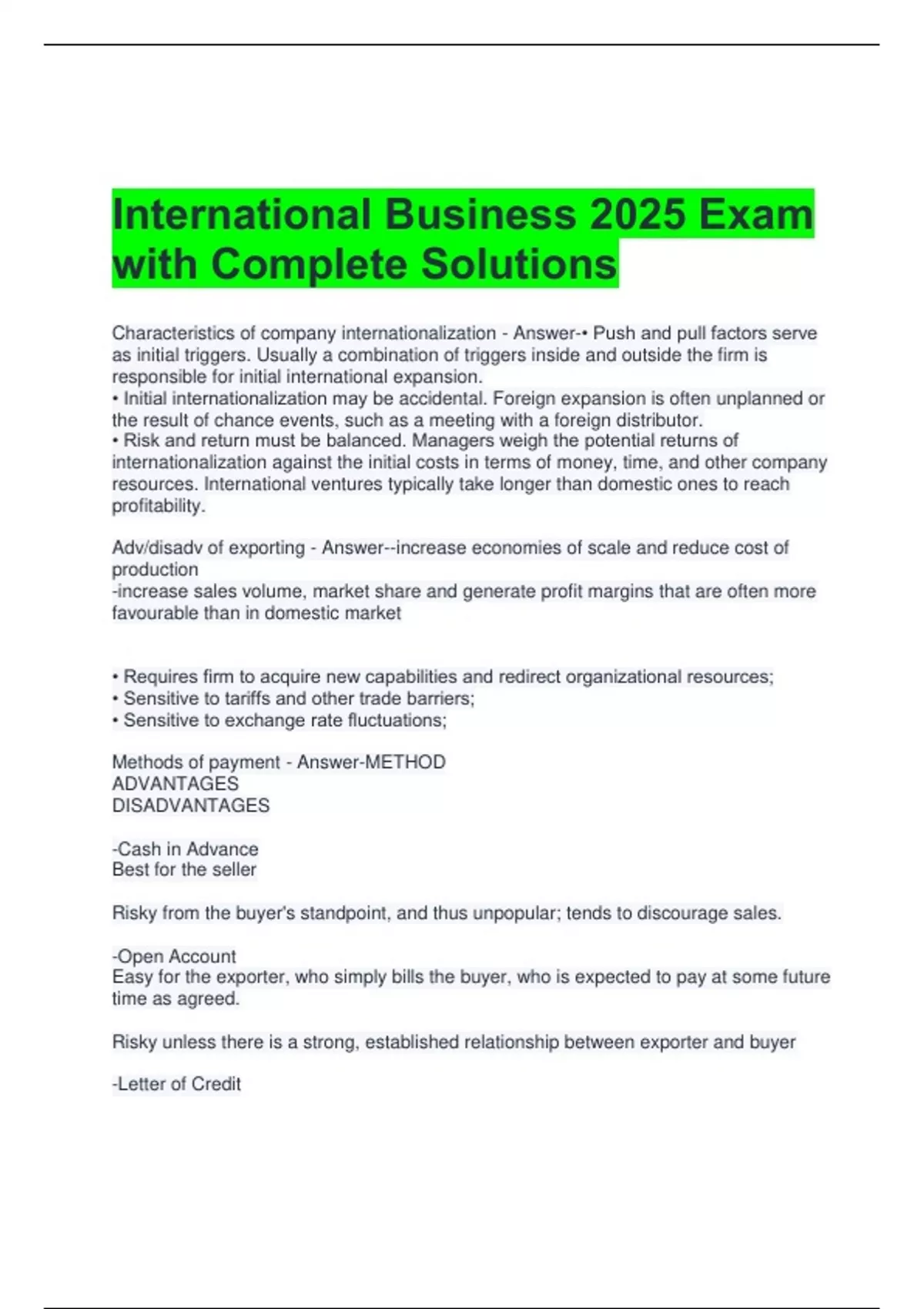 International Business 2025 Exam with Complete Solutions

Characteristics of company internationalization - Answer-• Push and pull factors serve as initial triggers. Usually a combination of triggers inside and outside the firm is responsible for initial international expansion.
• Initial internationalization may be accidental. Foreign expansion is often unplanned or the result of chance events, such as a meeting with a foreign distributor.
• Risk and return must be balanced. Managers weigh the potential returns of internationalization against the initial costs in terms of money, time, and other company resources. International ventures typically take longer than domestic ones to reach profitability.

Adv/disadv of exporting - Answer--increase economies of scale and reduce cost of production
-increase sales volume, market share and generate profit margins that are often more favourable than in domestic market

• Requires firm to acquire new capabilities and redirect organizational resources;
• Sensitive to tariffs and other trade barriers;
• Sensitive to exchange rate fluctuations;

Methods of payment - Answer-METHOD
ADVANTAGES
DISADVANTAGES

-Cash in Advance
Best for the seller

Risky from the buyer's standpoint, and thus unpopular; tends to discourage sales.

-Open Account
Easy for the exporter, who simply bills the buyer, who is expected to pay at some future time as agreed.

Risky unless there is a strong, established relationship between exporter and buyer

-Letter of Credit